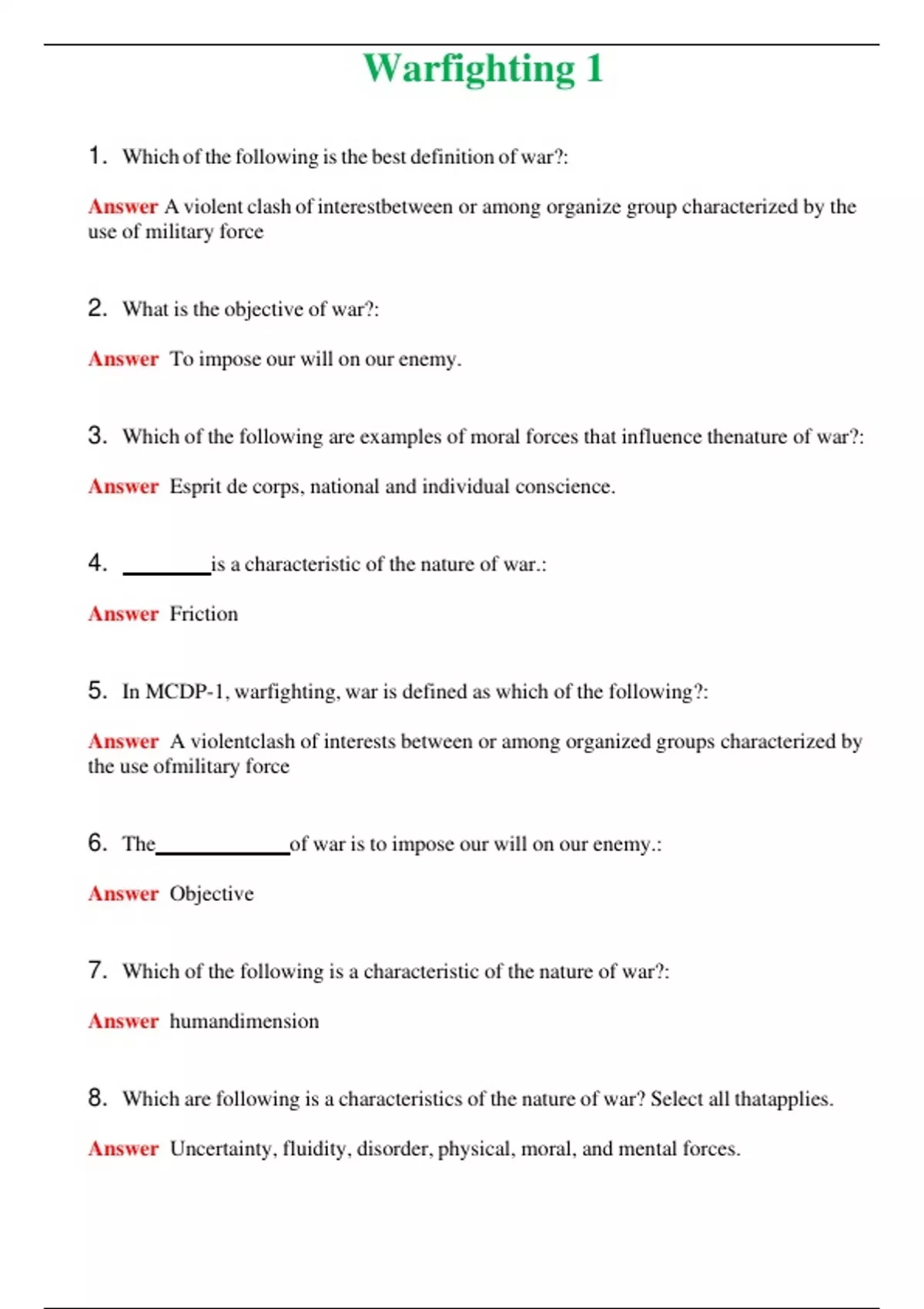 Warfighting 1

1. Which of the following is the best definition of war?:

Answer A violent clash of interestbetween or among organize group characterized by the use of military force

2. What is the objective of war?:

Answer To impose our will on our enemy.

3. Which of the following are examples of moral forces that influence thenature of war?:

Answer Esprit de corps, national and individual conscience.

4. ________is a characteristic of the nature of war.:

Answer Friction

5. In MCDP-1, warfighting, war is defined as which of the following?:

Answer A violentclash of interests between or among organized groups characterized by the use ofmilitary force

6. The____________of war is to impose our will on our enemy.:

Answer Objective

7. Which of the following is a characteristic of the nature of war?:

Answer humandimension

8. Which are following is a characteristics of the nature of war? Select all thatapplies.

Answer Uncertainty, fluidity, disorder, physical, moral, and mental forces.